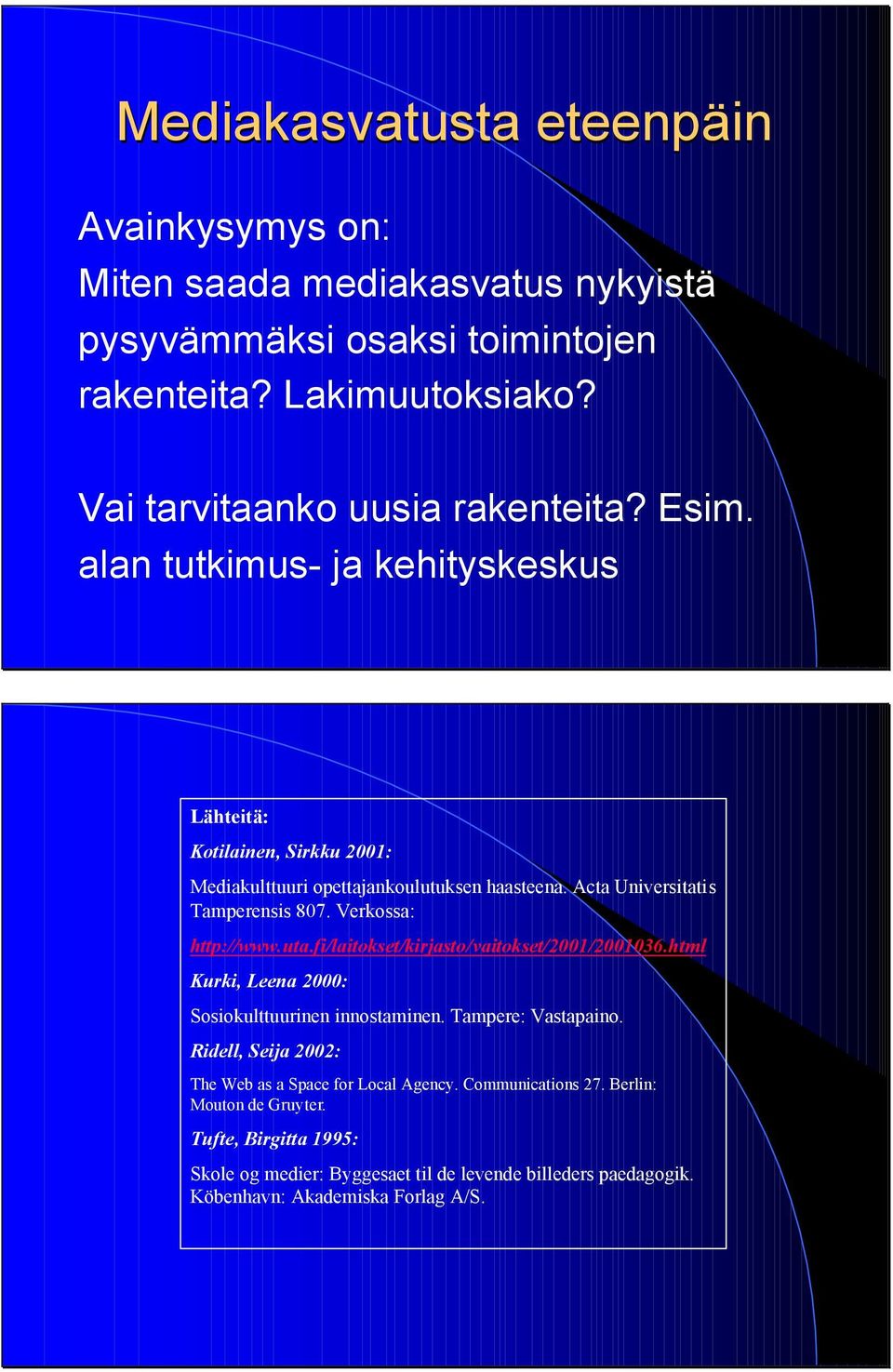 Mediakasvatusta eteenpäin

Avainkysymys on:
Miten saada mediakasvatus nykyistä pysyvämmäksi osaksi toimintojen rakenteita? Lakimuutoksiako?

Vai tarvitaanko uusia rakenteita? Esim. alan tutkimus- ja kehityskeskus

Lähteitä:

Kotilainen, Sirkku 2001:

Mediakulttuuri opettajankoulutuksen haasteena. Acta Universitatis Tamperensis 807. Verkossa:

http://www.uta.fi/laitokset/kirjasto/vaitokset/2001/2001036.html

Kurki, Leena 2000:

Sosiokulttuurinen innostaminen. Tampere: Vastapaino.

Ridell, Seija 2002:

The Web as a Space for Local Agency. Communications 27. Berlin: Mouton de Gruyter.

Tufte, Birgitta 1995:

Skole og medier: Byggesaet til de levende billeders paedagogik. Köbenhavn: Akademiska Forlag A/S.